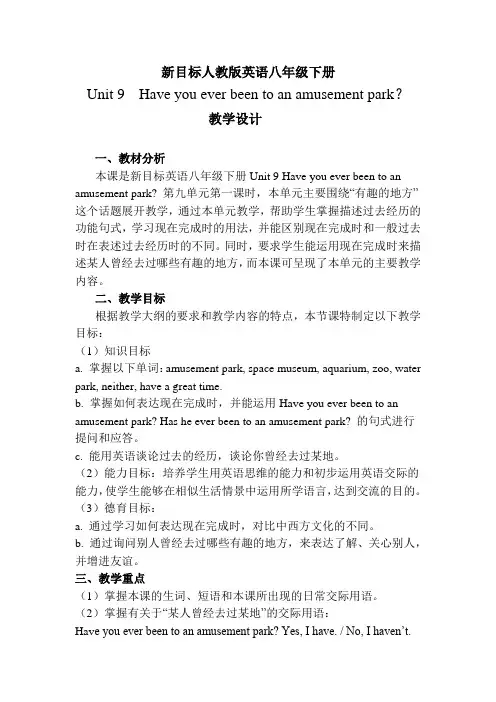 新目标人教版英语八年级下册

Unit 9  Have you ever been to an amusement park?

教学设计

一、教材分析

本课是新目标英语八年级下册 Unit 9 Have you ever been to an amusement park? 第九单元第一课时，本单元主要围绕“有趣的地方”这个话题展开教学，通过本单元教学，帮助学生掌握描述过去经历的功能句式，学习现在完成时的用法，并能区别现在完成时和一般过去时在表述过去经历时的不同。同时，要求学生能运用现在完成时来描述某人曾经去过哪些有趣的地方，而本课可呈现了本单元的主要教学内容。

二、教学目标

根据教学大纲的要求和教学内容的特点，本节课特制定以下教学目标：

（1）知识目标

a. 掌握以下单词：amusement park, space museum, aquarium, zoo, water park, neither, have a great time.

b. 掌握如何表达现在完成时，并能运用 Have you ever been to an amusement park? Has he ever been to an amusement park? 的句式进行提问和应答。

c. 能用英语谈论过去的经历，谈论你曾经去过某地。

（2）能力目标：培养学生用英语思维的能力和初步运用英语交际的能力，使学生能够在相似生活情景中运用所学语言，达到交流的目的。

（3）德育目标：

a. 通过学习如何表达现在完成时，对比中西方文化的不同。

b. 通过询问别人曾经去过哪些有趣的地方，来表达了解、关心别人，并增进友谊。

三、教学重点

（1）掌握本课的生词、短语和本课所出现的日常交际用语。

（2）掌握有关于“某人曾经去过某地”的交际用语：

Have you ever been to an amusement park? Yes, I have. / No, I haven’t.